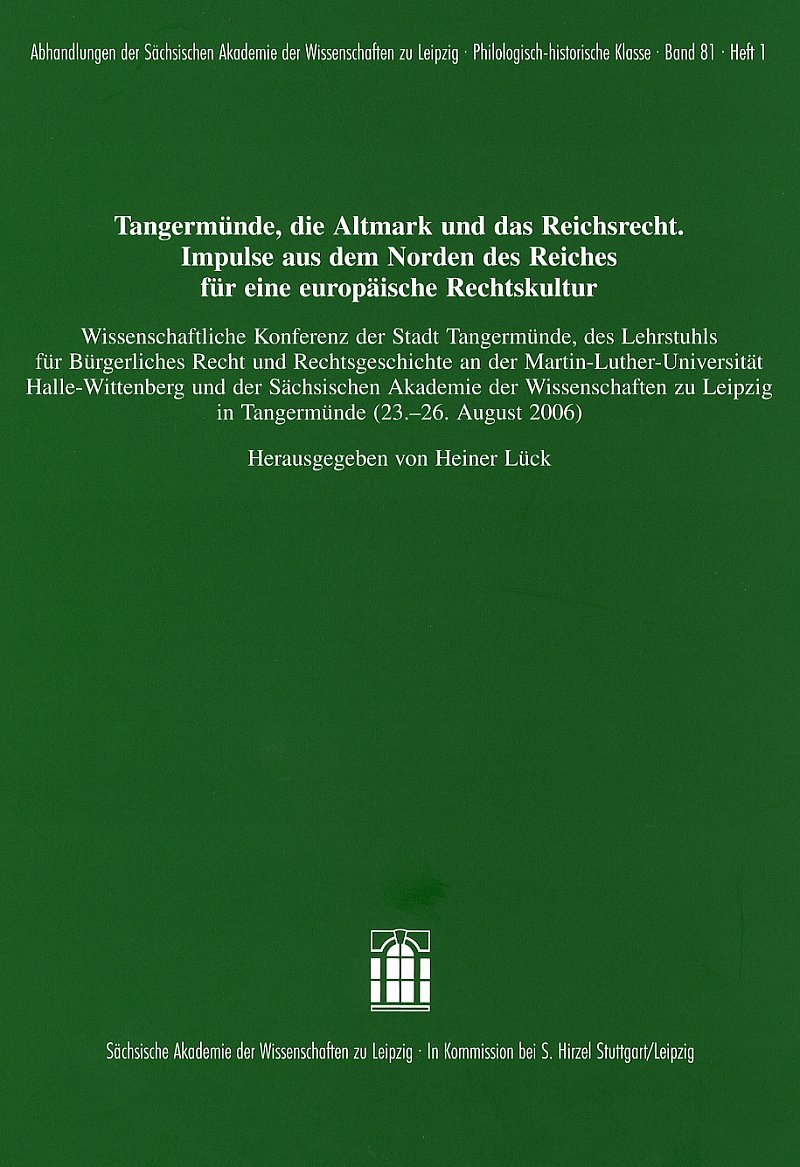 Abhandlungen der Sächsischen Akademie der Wissenschaften zu Leipzig · Philologisch-historische Klasse · Band 81 · Heft 1

Tangermünde, die Altmark und das Reichsrecht. Impulse aus dem Norden des Reiches für eine europäische Rechtskultur

Wissenschaftliche Konferenz der Stadt Tangermünde, des Lehrstuhls für Bürgerliches Recht und Rechtsgeschichte an der Martin-Luther-Universität Halle-Wittenberg und der Sächsischen Akademie der Wissenschaften zu Leipzig in Tangermünde (23.–26. August 2006)

Herausgegeben von Heiner Lück

Sächsische Akademie der Wissenschaften zu Leipzig · In Kommission bei S. Hirzel Stuttgart/Leipzig